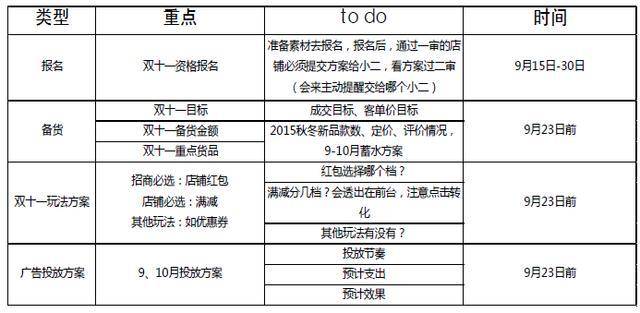 | 类型 | 重点 | to do | 时间 |
|---|---|---|---|
| 报名 | 双十一资格报名 | 准备素材去报名，报名后，通过一审的店铺必须提交方案给小二，看方案过二审（会来主动提醒交给哪个小二） | 9月15日-30日 |
| 备货 | 双十一目标 | 成交目标、客单价目标 | 9月23日前 |
| | 双十一备货金额 | 2015秋冬新品款数、定价、评价情况，9-10月蓄水方案 | |
| | 双十一重点货品 | | |
| 双十一玩法方案 | 招商必选：店铺红包 店铺必选：满减 其他玩法：如优惠券 | 红包选择哪个档？ | 9月23日前 |
| | | 满减分几档？会透出在前台，注意点击转化 | |
| | | 其他玩法有没有？ | |
| 广告投放方案 | 9、10月投放方案 | 投放节奏 | 9月23日前 |
| | | 预计支出 | |
| | | 预计效果 | |